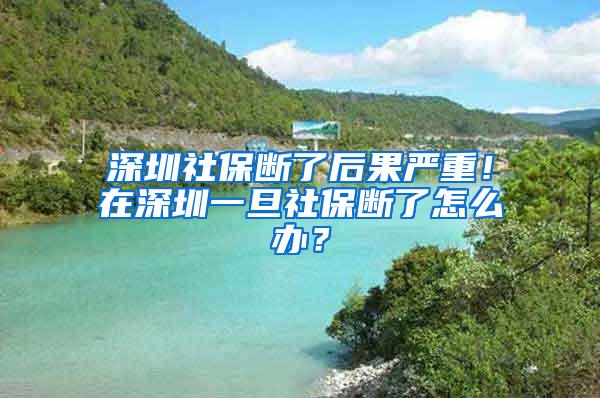 深圳社保断了后果严重！在深圳一旦社保断了怎么办？